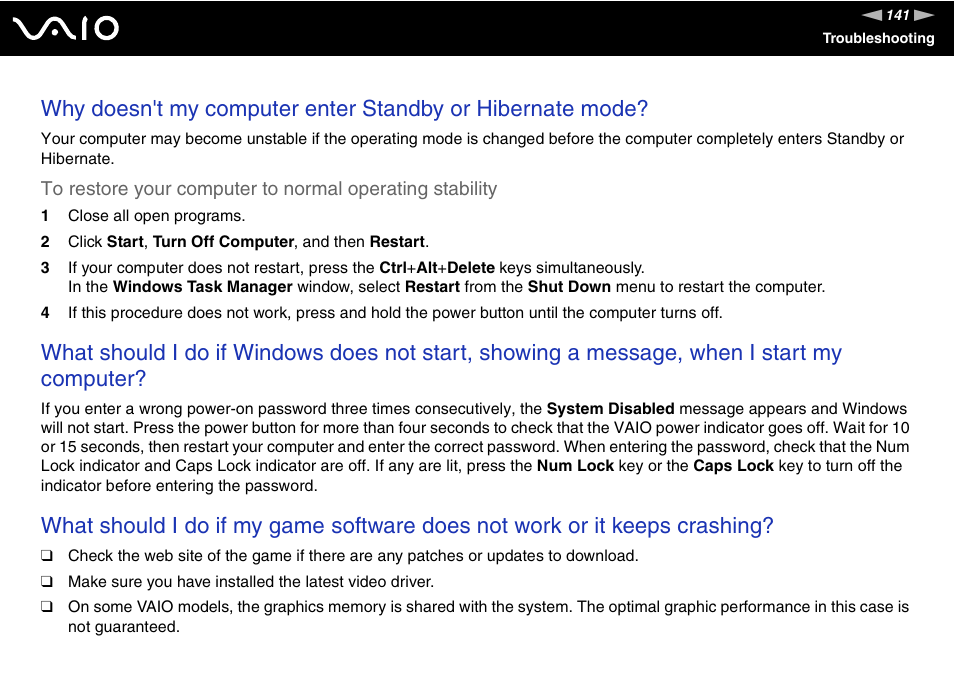 VAIO

141
Troubleshooting

Why doesn't my computer enter Standby or Hibernate mode?

Your computer may become unstable if the operating mode is changed before the computer completely enters Standby or Hibernate.

To restore your computer to normal operating stability

1 Close all open programs.

2 Click Start, Turn Off Computer, and then Restart.

3 If your computer does not restart, press the Ctrl+Alt+Delete keys simultaneously.
In the Windows Task Manager window, select Restart from the Shut Down menu to restart the computer.

4 If this procedure does not work, press and hold the power button until the computer turns off.

What should I do if Windows does not start, showing a message, when I start my computer?

If you enter a wrong power-on password three times consecutively, the System Disabled message appears and Windows will not start. Press the power button for more than four seconds to check that the VAIO power indicator goes off. Wait for 10 or 15 seconds, then restart your computer and enter the correct password. When entering the password, check that the Num Lock indicator and Caps Lock indicator are off. If any are lit, press the Num Lock key or the Caps Lock key to turn off the indicator before entering the password.

What should I do if my game software does not work or it keeps crashing?

❑ Check the web site of the game if there are any patches or updates to download.

❑ Make sure you have installed the latest video driver.

❑ On some VAIO models, the graphics memory is shared with the system. The optimal graphic performance in this case is not guaranteed.